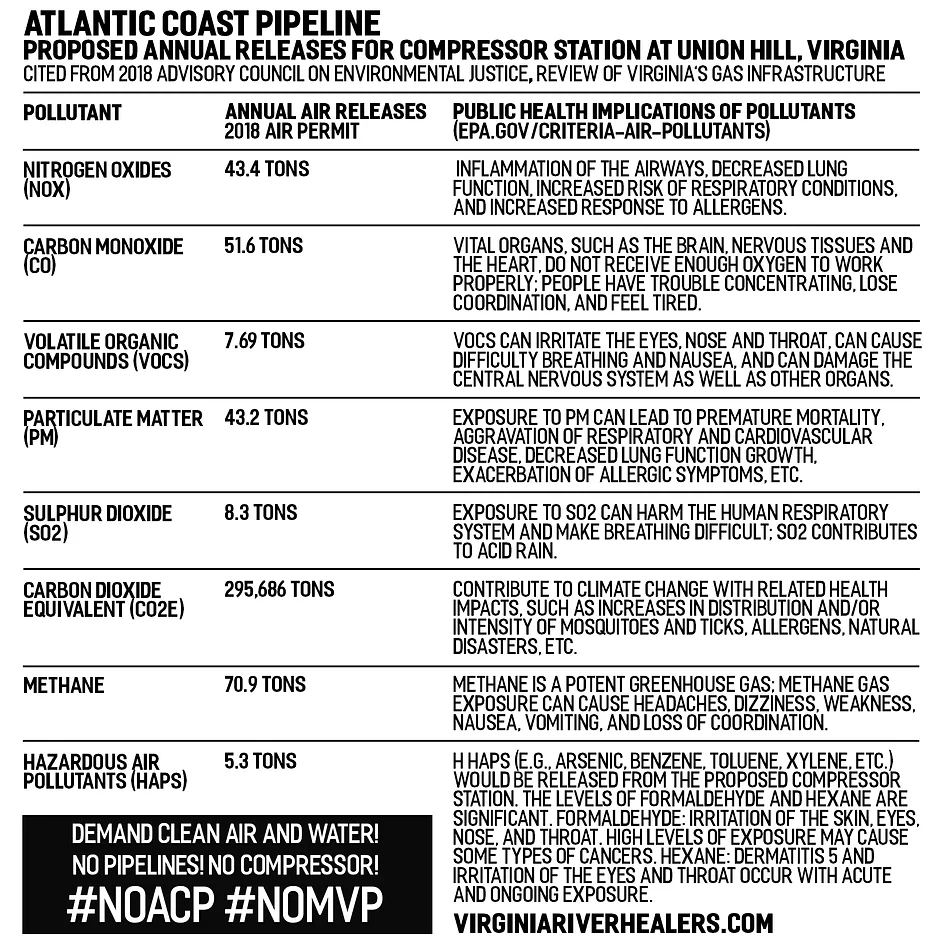 ATLANTIC COAST PIPELINE
PROPOSED ANNUAL RELEASES FOR COMPRESSOR STATION AT UNION HILL, VIRGINIA
CITED FROM 2018 ADVISORY COUNCIL ON ENVIRONMENTAL JUSTICE, REVIEW OF VIRGINIA'S GAS INFRASTRUCTURE

| POLLUTANT | ANNUAL AIR RELEASES 2018 AIR PERMIT | PUBLIC HEALTH IMPLICATIONS OF POLLUTANTS (EPA.GOV/CRITERIA-AIR-POLLUTANTS) |
|---|---|---|
| NITROGEN OXIDES (NOX) | 43.4 TONS | INFLAMMATION OF THE AIRWAYS, DECREASED LUNG FUNCTION, INCREASED RISK OF RESPIRATORY CONDITIONS, AND INCREASED RESPONSE TO ALLERGENS. |
| CARBON MONOXIDE (CO) | 51.6 TONS | VITAL ORGANS, SUCH AS THE BRAIN, NERVOUS TISSUES AND THE HEART, DO NOT RECEIVE ENOUGH OXYGEN TO WORK PROPERLY; PEOPLE HAVE TROUBLE CONCENTRATING, LOSE COORDINATION, AND FEEL TIRED. |
| VOLATILE ORGANIC COMPOUNDS (VOCS) | 7.69 TONS | VOCS CAN IRRITATE THE EYES, NOSE AND THROAT, CAN CAUSE DIFFICULTY BREATHING AND NAUSEA, AND CAN DAMAGE THE CENTRAL NERVOUS SYSTEM AS WELL AS OTHER ORGANS. |
| PARTICULATE MATTER (PM) | 43.2 TONS | EXPOSURE TO PM CAN LEAD TO PREMATURE MORTALITY, AGGRAVATION OF RESPIRATORY AND CARDIOVASCULAR DISEASE, DECREASED LUNG FUNCTION GROWTH, EXACERBATION OF ALLERGIC SYMPTOMS, ETC. |
| SULPHUR DIOXIDE (SO2) | 8.3 TONS | EXPOSURE TO SO2 CAN HARM THE HUMAN RESPIRATORY SYSTEM AND MAKE BREATHING DIFFICULT; SO2 CONTRIBUTES TO ACID RAIN. |
| CARBON DIOXIDE EQUIVALENT (CO2E) | 295,686 TONS | CONTRIBUTE TO CLIMATE CHANGE WITH RELATED HEALTH IMPACTS, SUCH AS INCREASES IN DISTRIBUTION AND/OR INTENSITY OF MOSQUITOES AND TICKS, ALLERGENS, NATURAL DISASTERS, ETC. |
| METHANE | 70.9 TONS | METHANE IS A POTENT GREENHOUSE GAS; METHANE GAS EXPOSURE CAN CAUSE HEADACHES, DIZZINESS, WEAKNESS, NAUSEA, VOMITING, AND LOSS OF COORDINATION. |
| HAZARDOUS AIR POLLUTANTS (HAPS) | 5.3 TONS | H HAPS (E.G., ARSENIC, BENZENE, TOLUENE, XYLENE, ETC.) WOULD BE RELEASED FROM THE PROPOSED COMPRESSOR STATION. THE LEVELS OF FORMALDEHYDE AND HEXANE ARE SIGNIFICANT. FORMALDEHYDE: IRRITATION OF THE SKIN, EYES, NOSE, AND THROAT. HIGH LEVELS OF EXPOSURE MAY CAUSE SOME TYPES OF CANCERS. HEXANE: DERMATITIS 5 AND IRRITATION OF THE EYES AND THROAT OCCUR WITH ACUTE AND ONGOING EXPOSURE. |

DEMAND CLEAN AIR AND WATER!
NO PIPELINES! NO COMPRESSOR!
#NOACP #NOMVP

VIRGINIARIVERHEALERS.COM